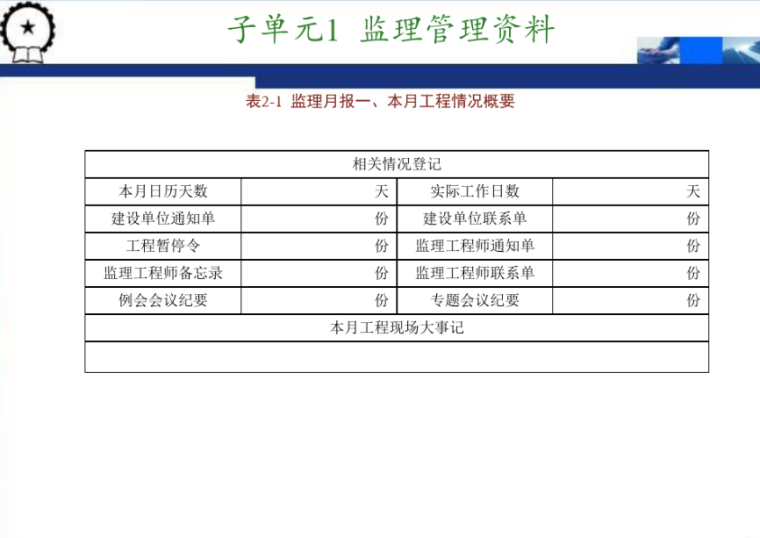 子单元1 监理管理资料

表2-1 监理月报一、本月工程情况概要

| 相关情况登记 | | | |
|---|---|---|---|
| 本月日历天数 | 天 | 实际工作日数 | 天 |
| 建设单位通知单 | 份 | 建设单位联系单 | 份 |
| 工程暂停令 | 份 | 监理工程师通知单 | 份 |
| 监理工程师备忘录 | 份 | 监理工程师联系单 | 份 |
| 例会会议纪要 | 份 | 专题会议纪要 | 份 |
| 本月工程现场大事记 | | | |
| | | | |